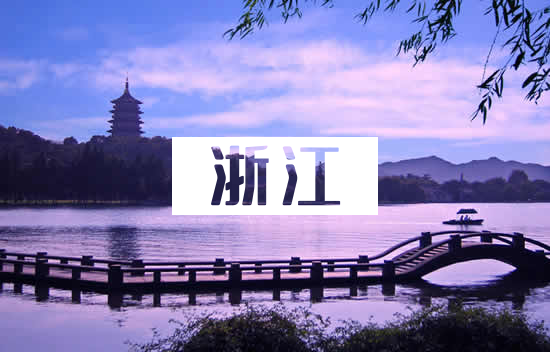 浙江